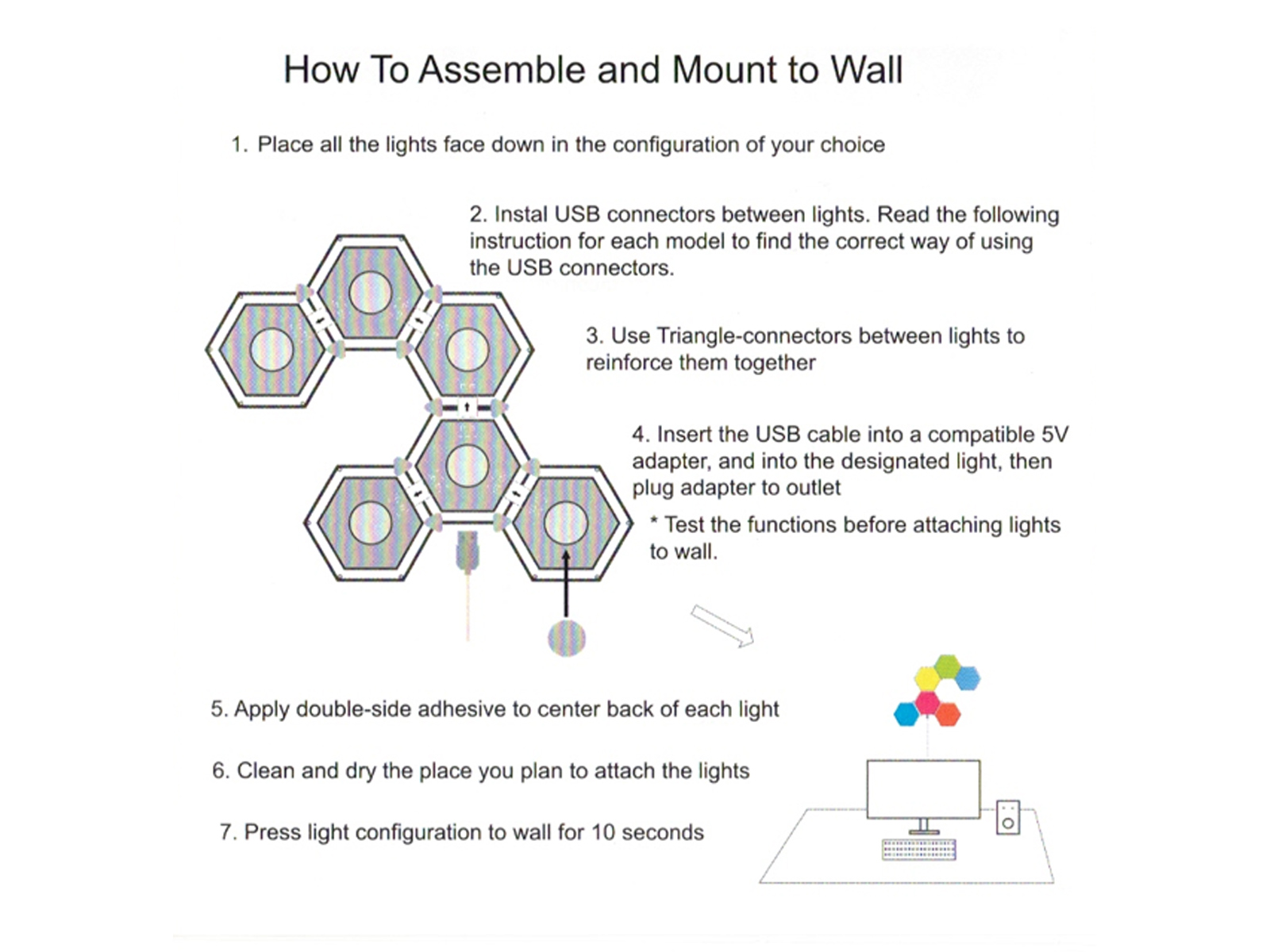 How To Assemble and Mount to Wall

1. Place all the lights face down in the configuration of your choice

2. Instal USB connectors between lights. Read the following instruction for each model to find the correct way of using the USB connectors.

3. Use Triangle-connectors between lights to reinforce them together

4. Insert the USB cable into a compatible 5V adapter, and into the designated light, then plug adapter to outlet

* Test the functions before attaching lights to wall.

5. Apply double-side adhesive to center back of each light

6. Clean and dry the place you plan to attach the lights

7. Press light configuration to wall for 10 seconds